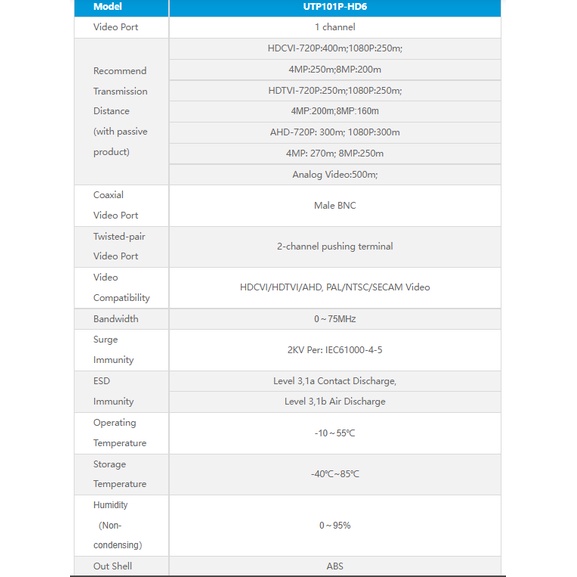 | Model | UTP101P-HD6 |
|---|---|
| Video Port | 1 channel |
| Recommend Transmission Distance (with passive product) | HDCVI-720P:400m;1080P:250m; |
| | 4MP:250m;8MP:200m |
| | HDTVI-720P:250m;1080P:250m; |
| | 4MP:200m;8MP:160m |
| | AHD-720P: 300m; 1080P:300m |
| | 4MP: 270m; 8MP:250m |
| | Analog Video:500m; |
| Coaxial Video Port | Male BNC |
| Twisted-pair Video Port | 2-channel pushing terminal |
| Video Compatibility | HDCVI/HDTVI/AHD, PAL/NTSC/SECAM Video |
| Bandwidth | 0～75MHz |
| Surge Immunity | 2KV Per: IEC61000-4-5 |
| ESD Immunity | Level 3,1a Contact Discharge, |
| | Level 3,1b Air Discharge |
| Operating Temperature | -10～55ºC |
| Storage Temperature | -40ºC~85ºC |
| Humidity (Non-condensing) | 0～95% |
| Out Shell | ABS |